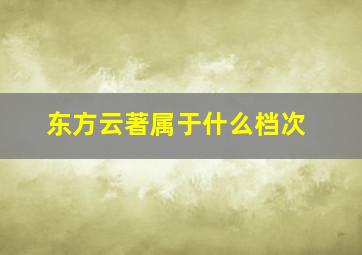 东方云著属于什么档次